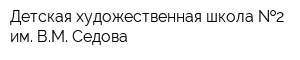 Детская художественная школа №2 им. В.М. Седова